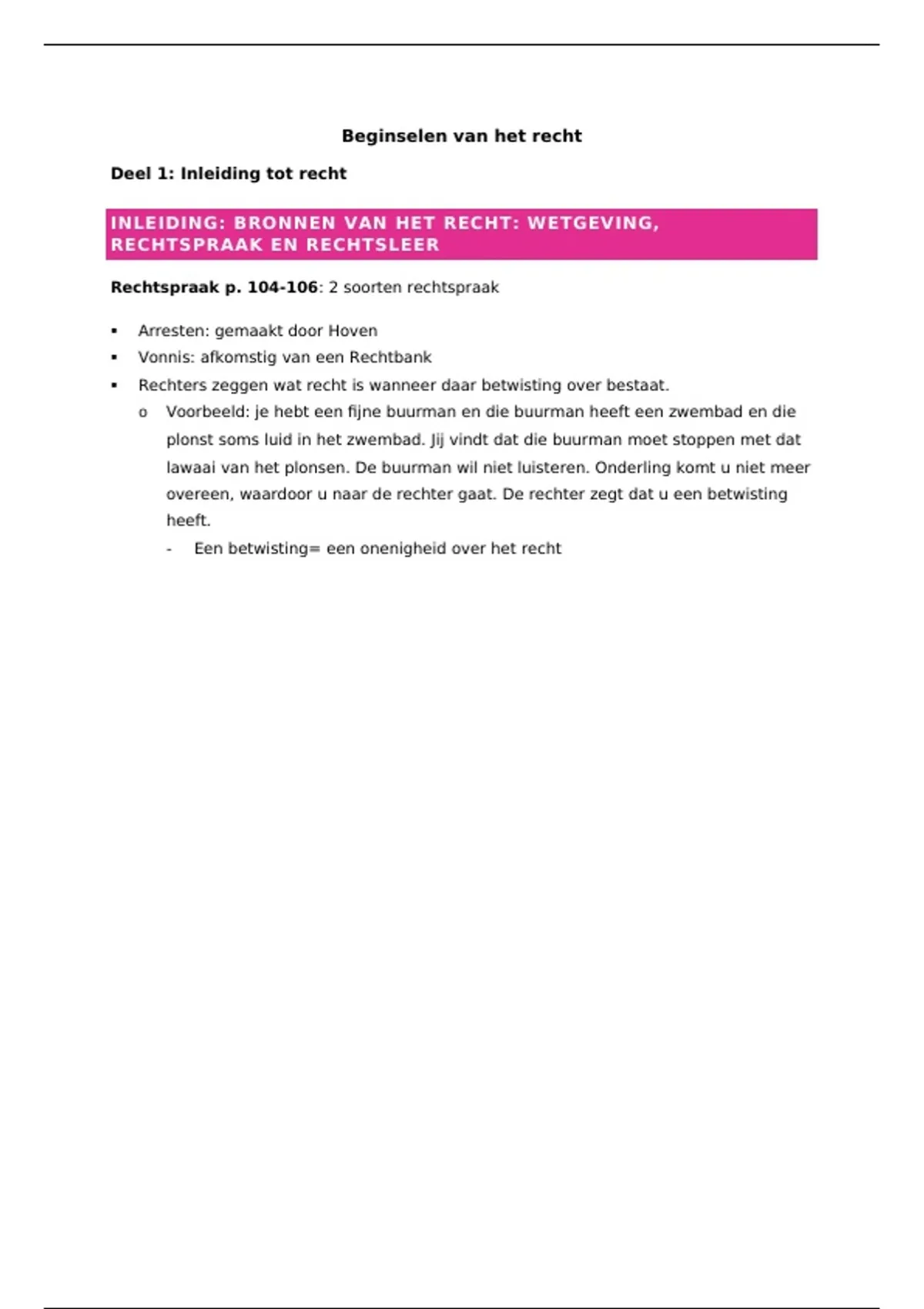 Beginselen van het recht

Deel 1: Inleiding tot recht

INLEIDING: BRONNEN VAN HET RECHT: WETGEVING, RECHTSPRAAK EN RECHTSLEER

Rechtspraak p. 104-106: 2 soorten rechtspraak

▪ Arresten: gemaakt door Hoven
▪ Vonnis: afkomstig van een Rechtbank
▪ Rechters zeggen wat recht is wanneer daar betwisting over bestaat.
  o Voorbeeld: je hebt een fijne buurman en die buurman heeft een zwembad en die plonst soms luid in het zwembad. Jij vindt dat die buurman moet stoppen met dat lawaai van het plonsen. De buurman wil niet luisteren. Onderling komt u niet meer overeen, waardoor u naar de rechter gaat. De rechter zegt dat u een betwisting heeft.
    - Een betwisting= een onenigheid over het recht